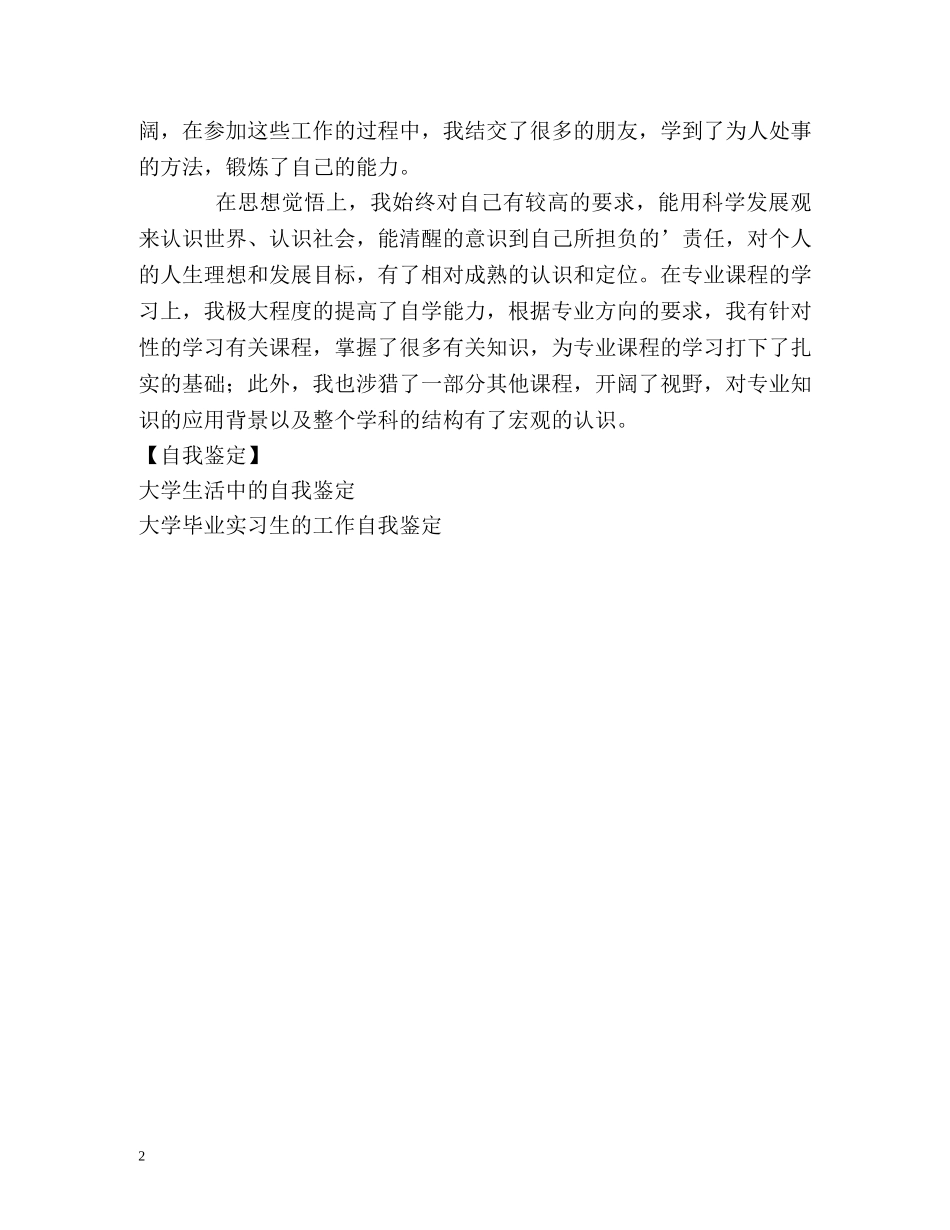 阔，在参加这些工作的过程中，我结交了很多的朋友，学到了为人处事的方法，锻炼了自己的能力。

在思想觉悟上，我始终对自己有较高的要求，能用科学发展观来认识世界、认识社会，能清醒的意识到自己所担负的’责任，对个人的人生理想和发展目标，有了相对成熟的认识和定位。在专业课程的学习上，我极大程度的提高了自学能力，根据专业方向的要求，我有针对性的学习有关课程，掌握了很多有关知识，为专业课程的学习打下了扎实的基础；此外，我也涉猎了一部分其他课程，开阔了视野，对专业知识的应用背景以及整个学科的结构有了宏观的认识。

【自我鉴定】

大学生活中的自我鉴定

大学毕业实习生的工作自我鉴定

2